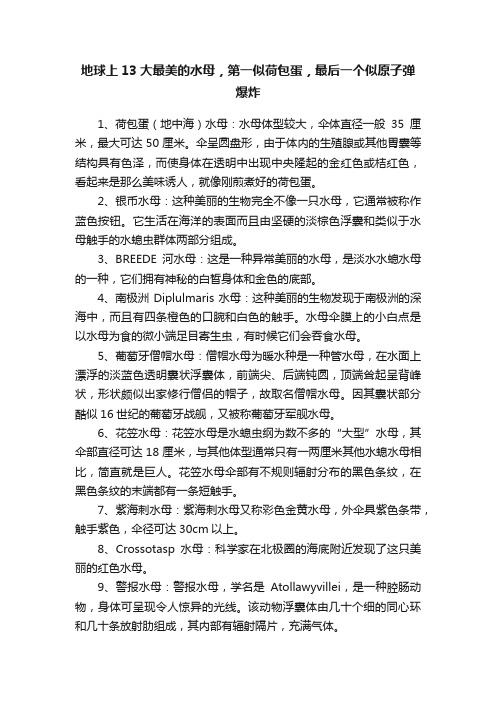 地球上 13 大最美的水母，第一似荷包蛋，最后一个似原子弹爆炸

1、荷包蛋（地中海）水母：水母体型较大，伞体直径一般 35 厘米，最大可达 50 厘米。伞呈圆盘形，由于体内的生殖腺或其他胃囊等结构具有色泽，而使身体在透明中出现中央隆起的金红色或桔红色，看起来是那么美味诱人，就像刚煎煮好的荷包蛋。

2、银币水母：这种美丽的生物完全不像一只水母，它通常被称作蓝色按钮。它生活在海洋的表面而且由坚硬的淡棕色浮囊和类似于水母触手的水螅虫群体两部分组成。

3、BREEDE 河水母：这是一种异常美丽的水母，是淡水水螅水母的一种，它们拥有神秘的白皙身体和金色的底部。

4、南极洲 Diplulmaris 水母：这种美丽的生物发现于南极洲的深海中，而且有四条橙色的口腕和白色的触手。水母伞膜上的小白点是以水母为食的微小端足目寄生虫，有时候它们会吞食水母。

5、葡萄牙僧帽水母：僧帽水母为暖水种是一种管水母，在水面上漂浮的淡蓝色透明囊状浮囊体，前端尖、后端钝圆，顶端耸起呈背峰状，形状颇似出家修行僧侣的帽子，故取名僧帽水母。因其囊状部分酷似 16 世纪的葡萄牙战舰，又被称葡萄牙军舰水母。

6、花笠水母：花笠水母是水螅虫纲为数不多的“大型”水母，其伞部直径可达 18 厘米，与其他体型通常只有一两厘米其他水螅水母相比，简直就是巨人。花笠水母伞部有不规则辐射分布的黑色条纹，在黑色条纹的末端都有一条短触手。

7、紫海刺水母：紫海刺水母又称彩色金黄水母，外伞具紫色条带，触手紫色，伞径可达 30cm 以上。

8、Crossotasp 水母：科学家在北极圈的海底附近发现了这只美丽的红色水母。

9、警报水母：警报水母，学名是 Atollawyvillei，是一种腔肠动物，身体可呈现令人惊异的光线。该动物浮囊体由几十个细的同心环和几十条放射肋组成，其内部有辐射隔片，充满气体。